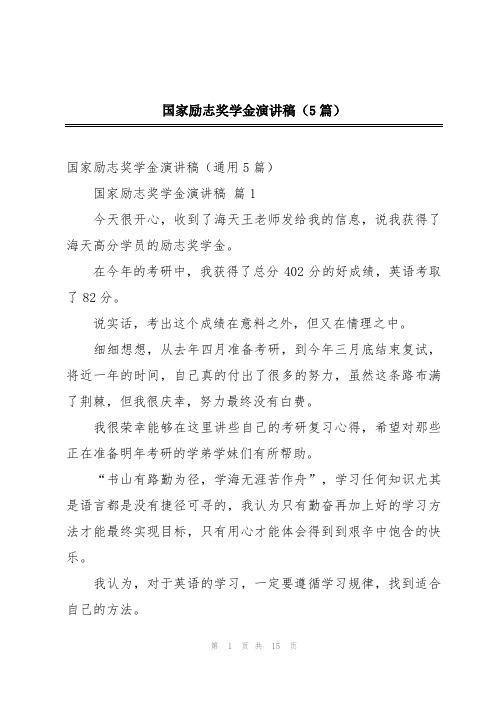 国家励志奖学金演讲稿（5篇）

国家励志奖学金演讲稿（通用5篇）

国家励志奖学金演讲稿 篇1

今天很开心，收到了海天王老师发给我的信息，说我获得了海天高分学员的励志奖学金。

在今年的考研中，我获得了总分402分的好成绩，英语考取了82分。

说实话，考出这个成绩在意料之外，但又在情理之中。

细细想想，从去年四月准备考研，到今年三月底结束复试，将近一年的时间，自己真的付出了很多的努力，虽然这条路布满了荆棘，但我很庆幸，努力最终没有白费。

我很荣幸能够在这里讲些自己的考研复习心得，希望对那些正在准备明年考研的学弟学妹们有所帮助。

“书山有路勤为径，学海无涯苦作舟”，学习任何知识尤其是语言都是没有捷径可寻的，我认为只有勤奋再加上好的学习方法才能最终实现目标，只有用心才能体会得到到艰辛中饱含的快乐。

我认为，对于英语的学习，一定要遵循学习规律，找到适合自己的方法。

第 1 页 共 15 页